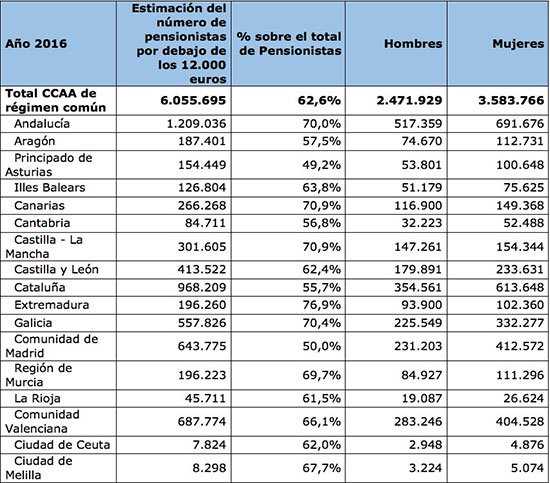 | Año 2016 | Estimación del número de pensionistas por debajo de los 12.000 euros | % sobre el total de Pensionistas | Hombres | Mujeres |
|---|---|---|---|---|
| Total CCAA de régimen común | 6.055.695 | 62,6% | 2.471.929 | 3.583.766 |
| Andalucía | 1.209.036 | 70,0% | 517.359 | 691.676 |
| Aragón | 187.401 | 57,5% | 74.670 | 112.731 |
| Principado de Asturias | 154.449 | 49,2% | 53.801 | 100.648 |
| Illes Balears | 126.804 | 63,8% | 51.179 | 75.625 |
| Canarias | 266.268 | 70,9% | 116.900 | 149.368 |
| Cantabria | 84.711 | 56,8% | 32.223 | 52.488 |
| Castilla - La Mancha | 301.605 | 70,9% | 147.261 | 154.344 |
| Castilla y León | 413.522 | 62,4% | 179.891 | 233.631 |
| Cataluña | 968.209 | 55,7% | 354.561 | 613.648 |
| Extremadura | 196.260 | 76,9% | 93.900 | 102.360 |
| Galicia | 557.826 | 70,4% | 225.549 | 332.277 |
| Comunidad de Madrid | 643.775 | 50,0% | 231.203 | 412.572 |
| Región de Murcia | 196.223 | 69,7% | 84.927 | 111.296 |
| La Rioja | 45.711 | 61,5% | 19.087 | 26.624 |
| Comunidad Valenciana | 687.774 | 66,1% | 283.246 | 404.528 |
| Ciudad de Ceuta | 7.824 | 62,0% | 2.948 | 4.876 |
| Ciudad de Melilla | 8.298 | 67,7% | 3.224 | 5.074 |